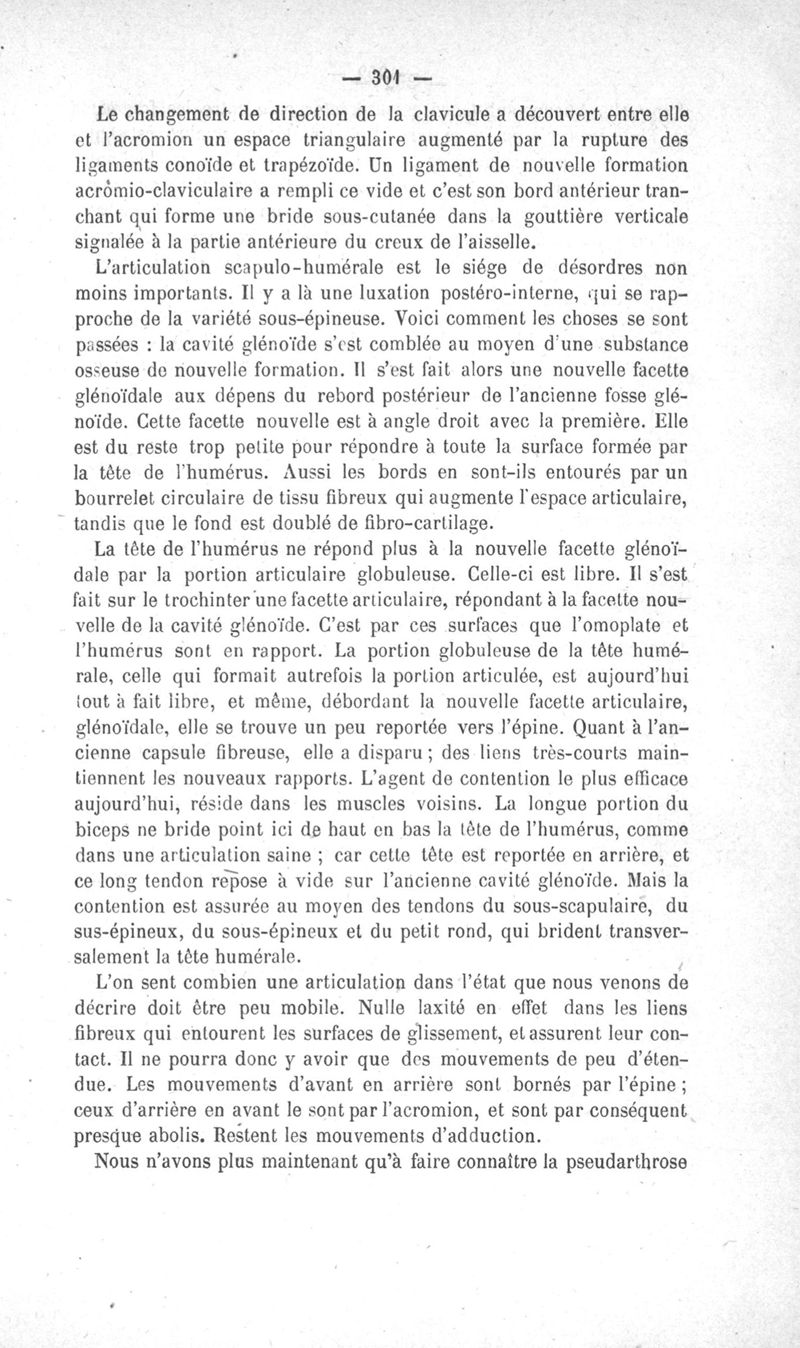 — 301 —

Le changement de direction de la clavicule a découvert entre elle et l'acromion un espace triangulaire augmenté par la rupture des ligaments conoïde et trapézoïde. Un ligament de nouvelle formation acromio-claviculaire a rempli ce vide et c'est son bord antérieur tranchant qui forme une bride sous-cutanée dans la gouttière verticale signalée à la partie antérieure du creux de l'aisselle.

L'articulation scapulo-humérale est le siége de désordres non moins importants. Il y a là une luxation postéro-interne, qui se rapproche de la variété sous-épineuse. Voici comment les choses se sont passées : la cavité glénoïde s'est comblée au moyen d'une substance osseuse de nouvelle formation. Il s'est fait alors une nouvelle facette glénoïdale aux dépens du rebord postérieur de l'ancienne fosse glénoïde. Cette facette nouvelle est à angle droit avec la première. Elle est du reste trop petite pour répondre à toute la surface formée par la tête de l'humérus. Aussi les bords en sont-ils entourés par un bourrelet circulaire de tissu fibreux qui augmente l'espace articulaire, tandis que le fond est doublé de fibro-cartilage.

La tête de l'humérus ne répond plus à la nouvelle facette glénoïdale par la portion articulaire globuleuse. Celle-ci est libre. Il s'est fait sur le trochinter une facette articulaire, répondant à la facette nouvelle de la cavité glénoïde. C'est par ces surfaces que l'omoplate et l'humérus sont en rapport. La portion globuleuse de la tête humérale, celle qui formait autrefois la portion articulée, est aujourd'hui tout à fait libre, et même, débordant la nouvelle facette articulaire, glénoïdale, elle se trouve un peu reportée vers l'épine. Quant à l'ancienne capsule fibreuse, elle a disparu ; des liens très-courts maintiennent les nouveaux rapports. L'agent de contention le plus efficace aujourd'hui, réside dans les muscles voisins. La longue portion du biceps ne bride point ici de haut en bas la tête de l'humérus, comme dans une articulation saine ; car cette tête est reportée en arrière, et ce long tendon repose à vide sur l'ancienne cavité glénoïde. Mais la contention est assurée au moyen des tendons du sous-scapulaire, du sus-épineux, du sous-épineux et du petit rond, qui brident transversalement la tête humérale.

L'on sent combien une articulation dans l'état que nous venons de décrire doit être peu mobile. Nulle laxité en effet dans les liens fibreux qui entourent les surfaces de glissement, et assurent leur contact. Il ne pourra donc y avoir que des mouvements de peu d'étendue. Les mouvements d'avant en arrière sont bornés par l'épine ; ceux d'arrière en avant le sont par l'acromion, et sont par conséquent presque abolis. Restent les mouvements d'adduction.

Nous n'avons plus maintenant qu'à faire connaître la pseudarthrose